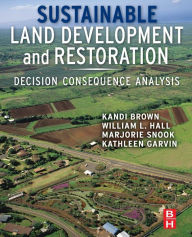 SUSTAINABLE
LAND DEVELOPMENT
and RESTORATION

DECISION CONSEQUENCE ANALYSIS

KANDI BROWN
WILLIAM L. HALL
MARJORIE SNOOK
KATHLEEN GARVIN

B
H